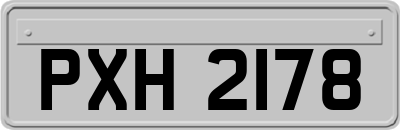 PXH 2178